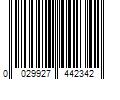 0 029927 442342